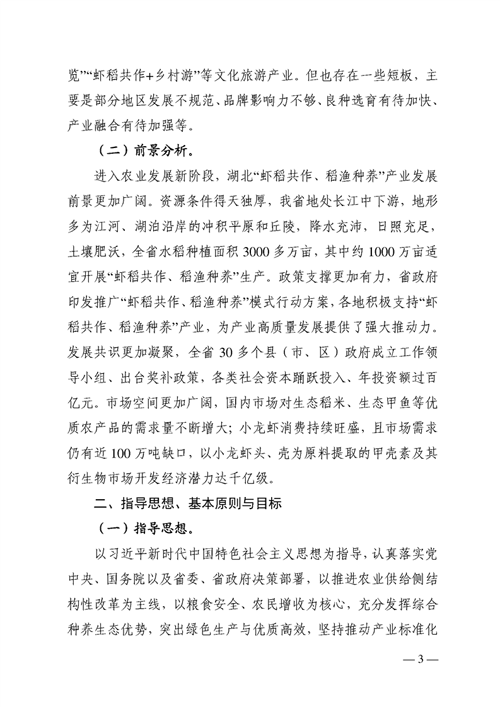 览”“虾稻共作+乡村游”等文化旅游产业。但也存在一些短板，主要是部分地区发展不规范、品牌影响力不够、良种选育有待加快、产业融合有待加强等。

（二）前景分析。

进入农业发展新阶段，湖北“虾稻共作、稻渔种养”产业发展前景更加广阔。资源条件得天独厚，我省地处长江中下游，地形多为江河、湖泊沿岸的冲积平原和丘陵，降水充沛，日照充足，土壤肥沃，全省水稻种植面积3000多万亩，其中约1000万亩适宜开展“虾稻共作、稻渔种养”生产。政策支撑更加有力，省政府印发推广“虾稻共作、稻渔种养”模式行动方案，各地积极支持“虾稻共作、稻渔种养”产业，为产业高质量发展提供了强大推动力。发展共识更加凝聚，全省30多个县（市、区）政府成立工作领导小组、出台奖补政策，各类社会资本踊跃投入、年投资额过百亿元。市场空间更加广阔，国内市场对生态稻米、生态甲鱼等优质农产品的需求量不断增大；小龙虾消费持续旺盛，且市场需求仍有近100万吨缺口，以小龙虾头、壳为原料提取的甲壳素及其衍生物市场开发经济潜力达千亿级。

二、指导思想、基本原则与目标

（一）指导思想。

以习近平新时代中国特色社会主义思想为指导，认真落实党中央、国务院以及省委、省政府决策部署，以推进农业供给侧结构性改革为主线，以粮食安全、农民增收为核心，充分发挥综合种养生态优势，突出绿色生产与优质高效，坚持推动产业标准化

— 3 —